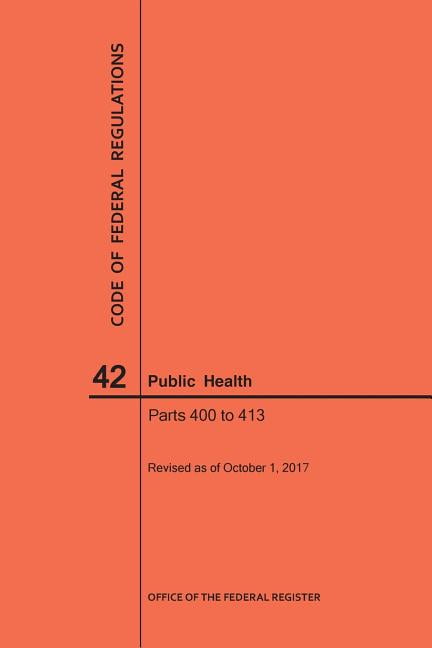 CODE OF FEDERAL REGULATIONS

42 Public Health

Parts 400 to 413

Revised as of October 1, 2017

OFFICE OF THE FEDERAL REGISTER